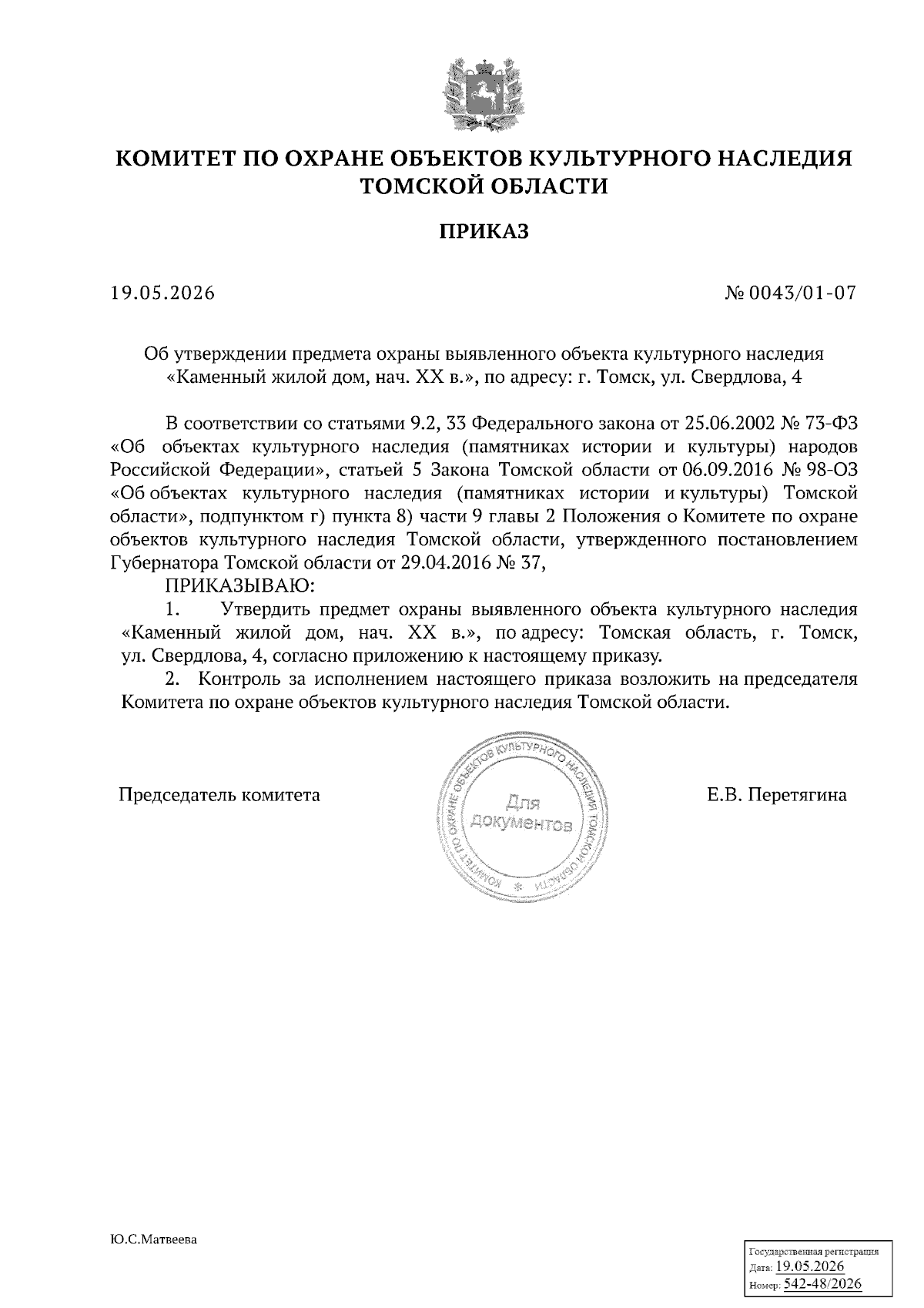 КОМИТЕТ ПО ОХРАНЕ ОБЪЕКТОВ КУЛЬТУРНОГО НАСЛЕДИЯ ТОМСКОЙ ОБЛАСТИ

ПРИКАЗ

19.05.2026

№ 0043/01-07

Об утверждении предмета охраны выявленного объекта культурного наследия «Каменный жилой дом, нач. XX в.», по адресу: г. Томск, ул. Свердлова, 4

В соответствии со статьями 9.2, 33 Федерального закона от 25.06.2002 № 73-ФЗ «Об объектах культурного наследия (памятниках истории и культуры) народов Российской Федерации», статьей 5 Закона Томской области от 06.09.2016 № 98-ОЗ «Об объектах культурного наследия (памятниках истории и культуры) Томской области», подпунктом г) пункта 8) части 9 главы 2 Положения о Комитете по охране объектов культурного наследия Томской области, утвержденного постановлением Губернатора Томской области от 29.04.2016 № 37,

ПРИКАЗЫВАЮ:

1. Утвердить предмет охраны выявленного объекта культурного наследия «Каменный жилой дом, нач. XX в.», по адресу: Томская область, г. Томск, ул. Свердлова, 4, согласно приложению к настоящему приказу.

2. Контроль за исполнением настоящего приказа возложить на председателя Комитета по охране объектов культурного наследия Томской области.

Председатель комитета

КОМИТЕТ ПО ОХРАНЕ ОБЪЕКТОВ КУЛЬТУРНОГО НАСЛЕДИЯ ТОМСКОЙ ОБЛАСТИ
Для документов

Е.В. Перетягина

Ю.С.Матвеева

Государственная регистрация
Дата: 19.05.2026
Номер: 542-48/2026